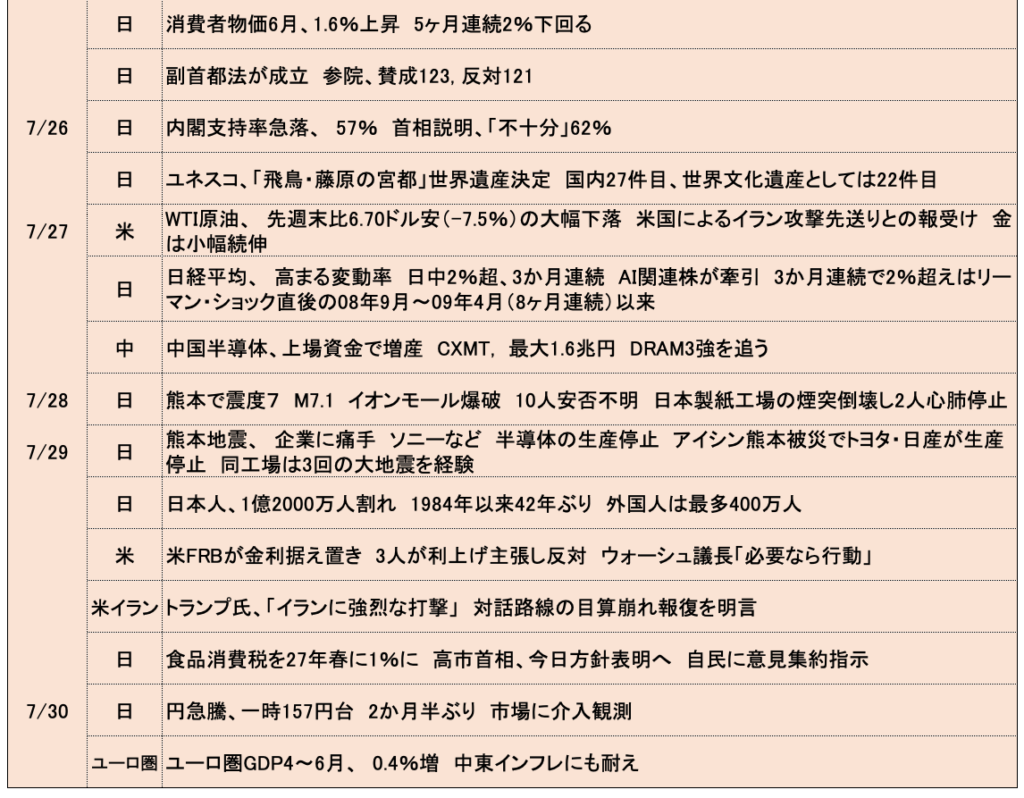 |  |  |  |
|---|---|---|
|  | 日 | 消費者物価6月、1.6%上昇　5ヶ月連続2%下回る |
|  | 日 | 副首都法が成立　参院、賛成123, 反対121 |
| 7/26 | 日 | 内閣支持率急落、 57%　首相説明、「不十分」62% |
|  | 日 | ユネスコ、「飛鳥・藤原の宮都」世界遺産決定　国内27件目、世界文化遺産としては22件目 |
| 7/27 | 米 | WTI原油、 先週末比6.70ドル安(-7.5%)の大幅下落　米国によるイラン攻撃先送りとの報受け　金は小幅続伸 |
|  | 日 | 日経平均、 高まる変動率　日中2%超、3か月連続　AI関連株が牽引　3か月連続で2%超えはリーマン・ショック直後の08年9月～09年4月(8ヶ月連続)以来 |
|  | 中 | 中国半導体、上場資金で増産　CXMT, 最大1.6兆円　DRAM3強を追う |
| 7/28 | 日 | 熊本で震度7　M7.1　イオンモール爆破　10人安否不明　日本製紙工場の煙突倒壊し2人心肺停止 |
| 7/29 | 日 | 熊本地震、 企業に痛手　ソニーなど　半導体の生産停止　アイシン熊本被災でトヨタ・日産が生産停止　同工場は3回の大地震を経験 |
|  | 日 | 日本人、1億2000万人割れ　1984年以来42年ぶり　外国人は最多400万人 |
|  | 米 | 米FRBが金利据え置き　3人が利上げ主張し反対　ウォーシュ議長「必要なら行動」 |
|  | 米イラン | トランプ氏、「イランに強烈な打撃」 対話路線の目算崩れ報復を明言 |
|  | 日 | 食品消費税を27年春に1%に　高市首相、今日方針表明へ　自民に意見集約指示 |
| 7/30 | 日 | 円急騰、一時157円台　2か月半ぶり　市場に介入観測 |
|  | ユーロ圏 | ユーロ圏GDP4～6月、 0.4%増　中東インフレにも耐え |